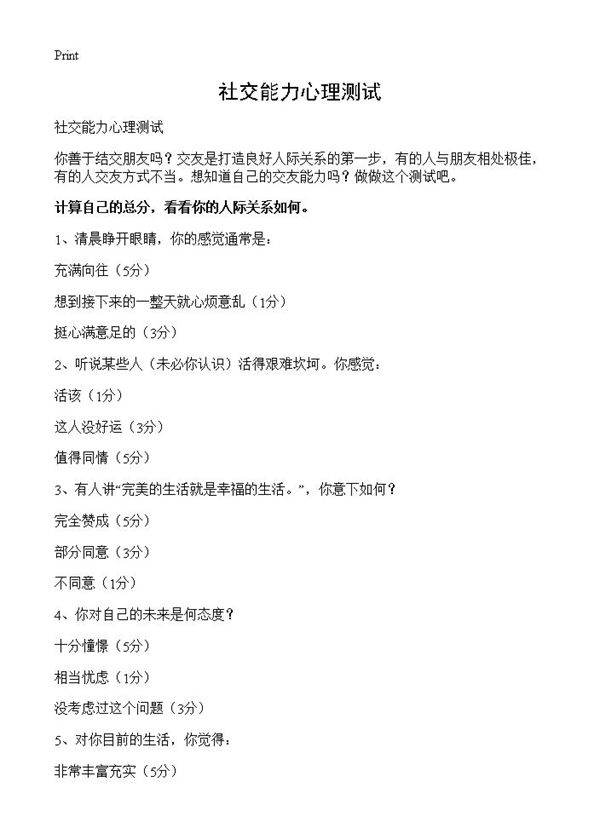 Print

社交能力心理测试

社交能力心理测试

你善于结交朋友吗？交友是打造良好人际关系的第一步，有的人与朋友相处极佳，有的人交友方式不当。想知道自己的交友能力吗？做做这个测试吧。

计算自己的总分，看看你的人际关系如何。

1、清晨睁开眼睛，你的感觉通常是：

充满向往（5分）

想到接下来的一整天就心烦意乱（1分）

挺心满意足的（3分）

2、听说某些人（未必你认识）活得艰难坎坷。你感觉：

活该（1分）

这人没好运（3分）

值得同情（5分）

3、有人讲“完美的生活就是幸福的生活。”，你意下如何？

完全赞成（5分）

部分同意（3分）

不同意（1分）

4、你对自己的未来是何态度？

十分憧憬（5分）

相当忧虑（1分）

没考虑过这个问题（3分）

5、对你目前的生活，你觉得：

非常丰富充实（5分）